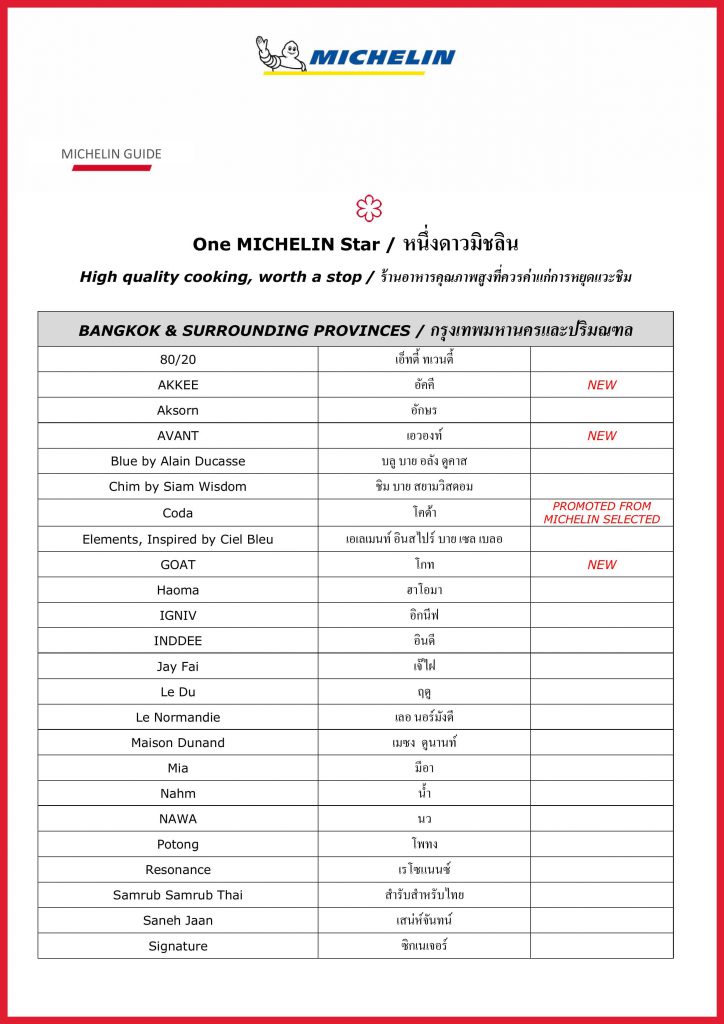 MICHELIN

MICHELIN GUIDE

One MICHELIN Star / หนึ่งดาวมิชลิน

High quality cooking, worth a stop / ร้านอาหารคุณภาพสูงที่ควรค่าแก่การหยุดแวะชิม

| BANGKOK & SURROUNDING PROVINCES / กรุงเทพมหานครและปริมณฑล | | |
|---|---|---|
| 80/20 | เอ็ทตี้ ทเวนตี้ | |
| AKKEE | อัคคี | NEW |
| Aksorn | อักษร | |
| AVANT | เอวองท์ | NEW |
| Blue by Alain Ducasse | บลู บาย อลัง ดูคาส | |
| Chim by Siam Wisdom | ชิม บาย สยามวิสดอม | |
| Coda | โคด้า | PROMOTED FROM MICHELIN SELECTED |
| Elements, Inspired by Ciel Bleu | เอเลเมนท์ อินสไปร์ บาย เซล เบลอ | |
| GOAT | โกท | NEW |
| Haoma | ฮาโอมา | |
| IGNIV | อิกนีฟ | |
| INDDEE | อินดี | |
| Jay Fai | เจ๊ไฝ | |
| Le Du | ฤดู | |
| Le Normandie | เลอ นอร์มังดี | |
| Maison Dunand | เมซง ดูนานท์ | |
| Mia | มีอา | |
| Nahm | น้ำ | |
| NAWA | นว | |
| Potong | โพทง | |
| Resonance | เรโซแนนซ์ | |
| Samrub Samrub Thai | สำรับสำหรับไทย | |
| Saneh Jaan | เสน่ห์จันทน์ | |
| Signature | ซิกเนเจอร์ | |